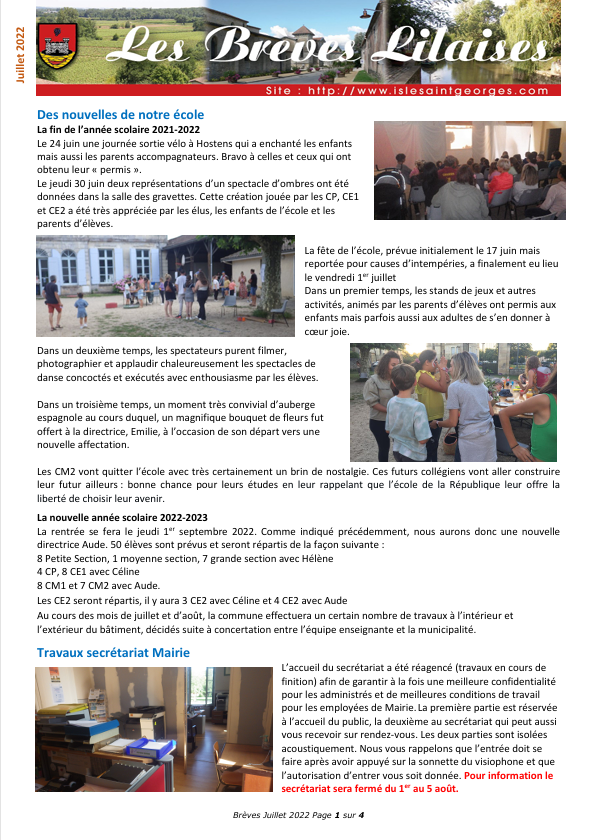 Juillet 2022

Les Brèves Lilaises

Site : http://www.islesaintgeorges.com

Des nouvelles de notre école

La fin de l'année scolaire 2021-2022

Le 24 juin une journée sortie vélo à Hostens qui a enchanté les enfants mais aussi les parents accompagnateurs. Bravo à celles et ceux qui ont obtenu leur « permis ».
Le jeudi 30 juin deux représentations d'un spectacle d'ombres ont été données dans la salle des gravettes. Cette création jouée par les CP, CE1 et CE2 a été très appréciée par les élus, les enfants de l'école et les parents d'élèves.

La fête de l'école, prévue initialement le 17 juin mais reportée pour causes d'intempéries, a finalement eu lieu le vendredi 1$^{er}$ juillet
Dans un premier temps, les stands de jeux et autres activités, animés par les parents d'élèves ont permis aux enfants mais parfois aussi aux adultes de s'en donner à cœur joie.

Dans un deuxième temps, les spectateurs purent filmer, photographier et applaudir chaleureusement les spectacles de danse concoctés et exécutés avec enthousiasme par les élèves.

Dans un troisième temps, un moment très convivial d'auberge espagnole au cours duquel, un magnifique bouquet de fleurs fut offert à la directrice, Emilie, à l'occasion de son départ vers une nouvelle affectation.

Les CM2 vont quitter l'école avec très certainement un brin de nostalgie. Ces futurs collégiens vont aller construire leur futur ailleurs : bonne chance pour leurs études en leur rappelant que l'école de la République leur offre la liberté de choisir leur avenir.

La nouvelle année scolaire 2022-2023

La rentrée se fera le jeudi 1$^{er}$ septembre 2022. Comme indiqué précédemment, nous aurons donc une nouvelle directrice Aude. 50 élèves sont prévus et seront répartis de la façon suivante :
8 Petite Section, 1 moyenne section, 7 grande section avec Hélène
4 CP, 8 CE1 avec Céline
8 CM1 et 7 CM2 avec Aude.
Les CE2 seront répartis, il y aura 3 CE2 avec Céline et 4 CE2 avec Aude
Au cours des mois de juillet et d'août, la commune effectuera un certain nombre de travaux à l'intérieur et l'extérieur du bâtiment, décidés suite à concertation entre l'équipe enseignante et la municipalité.

Travaux secrétariat Mairie

L'accueil du secrétariat a été réagencé (travaux en cours de finition) afin de garantir à la fois une meilleure confidentialité pour les administrés et de meilleures conditions de travail pour les employées de Mairie. La première partie est réservée à l'accueil du public, la deuxième au secrétariat qui peut aussi vous recevoir sur rendez-vous. Les deux parties sont isolées acoustiquement. Nous vous rappelons que l'entrée doit se faire après avoir appuyé sur la sonnette du visiophone et que l'autorisation d'entrer vous soit donnée. Pour information le secrétariat sera fermé du 1$^{er}$ au 5 août.

Brèves Juillet 2022 Page 1 sur 4